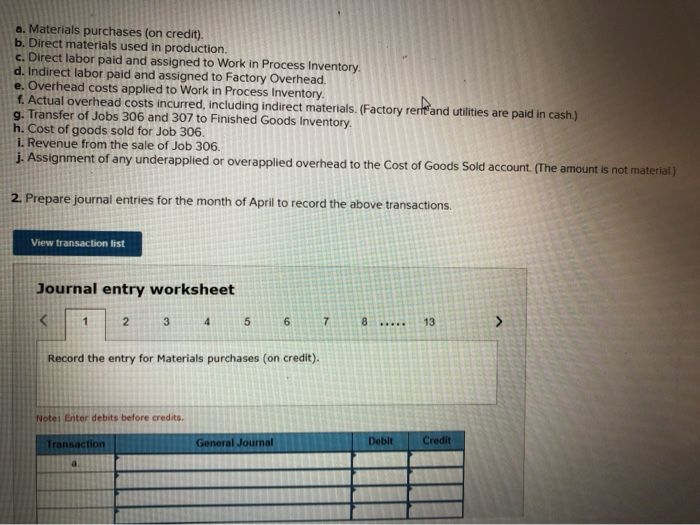 a. Materials purchases (on credit).
b. Direct materials used in production.
c. Direct labor paid and assigned to Work in Process Inventory.
d. Indirect labor paid and assigned to Factory Overhead.
e. Overhead costs applied to Work in Process Inventory.
f. Actual overhead costs incurred, including indirect materials. (Factory rent and utilities are paid in cash.)
g. Transfer of Jobs 306 and 307 to Finished Goods Inventory.
h. Cost of goods sold for Job 306.
i. Revenue from the sale of Job 306.
j. Assignment of any underapplied or overapplied overhead to the Cost of Goods Sold account. (The amount is not material.)

2. Prepare journal entries for the month of April to record the above transactions.

View transaction list

Journal entry worksheet

< 1 2 3 4 5 6 7 8 ..... 13 >

Record the entry for Materials purchases (on credit).

Note: Enter debits before credits.

| Transaction | General Journal | Debit | Credit |
|---|---|---|---|
| a. | | | |
| | | | |
| | | | |
| | | | |